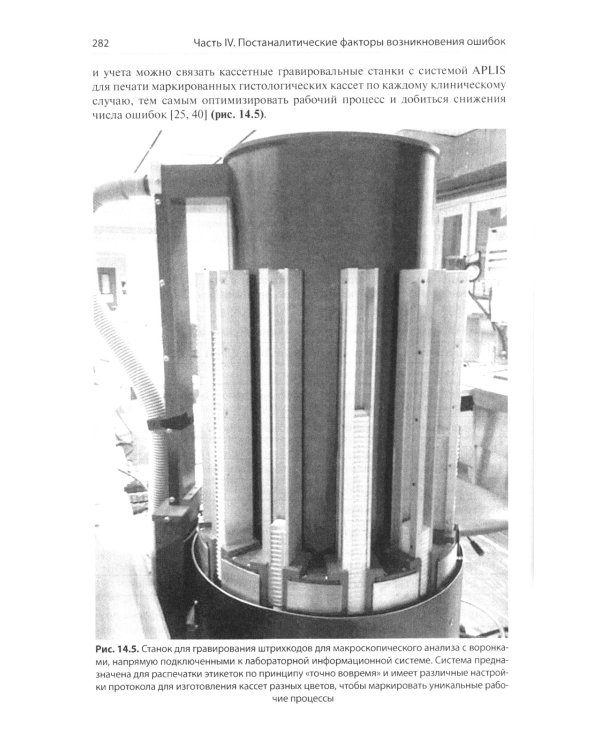 282 Часть IV. Постаналитические факторы возникновения ошибок

и учета можно связать кассетные гравировальные станки с системой APLIS для печати маркированных гистологических кассет по каждому клиническому случаю, тем самым оптимизировать рабочий процесс и добиться снижения числа ошибок [25, 40] (рис. 14.5).

Рис. 14.5. Станок для гравирования штрихкодов для макроскопического анализа с воронками, напрямую подключенными к лабораторной информационной системе. Система предназначена для распечатки этикеток по принципу «точно вовремя» и имеет различные настройки протокола для изготовления кассет разных цветов, чтобы маркировать уникальные рабочие процессы